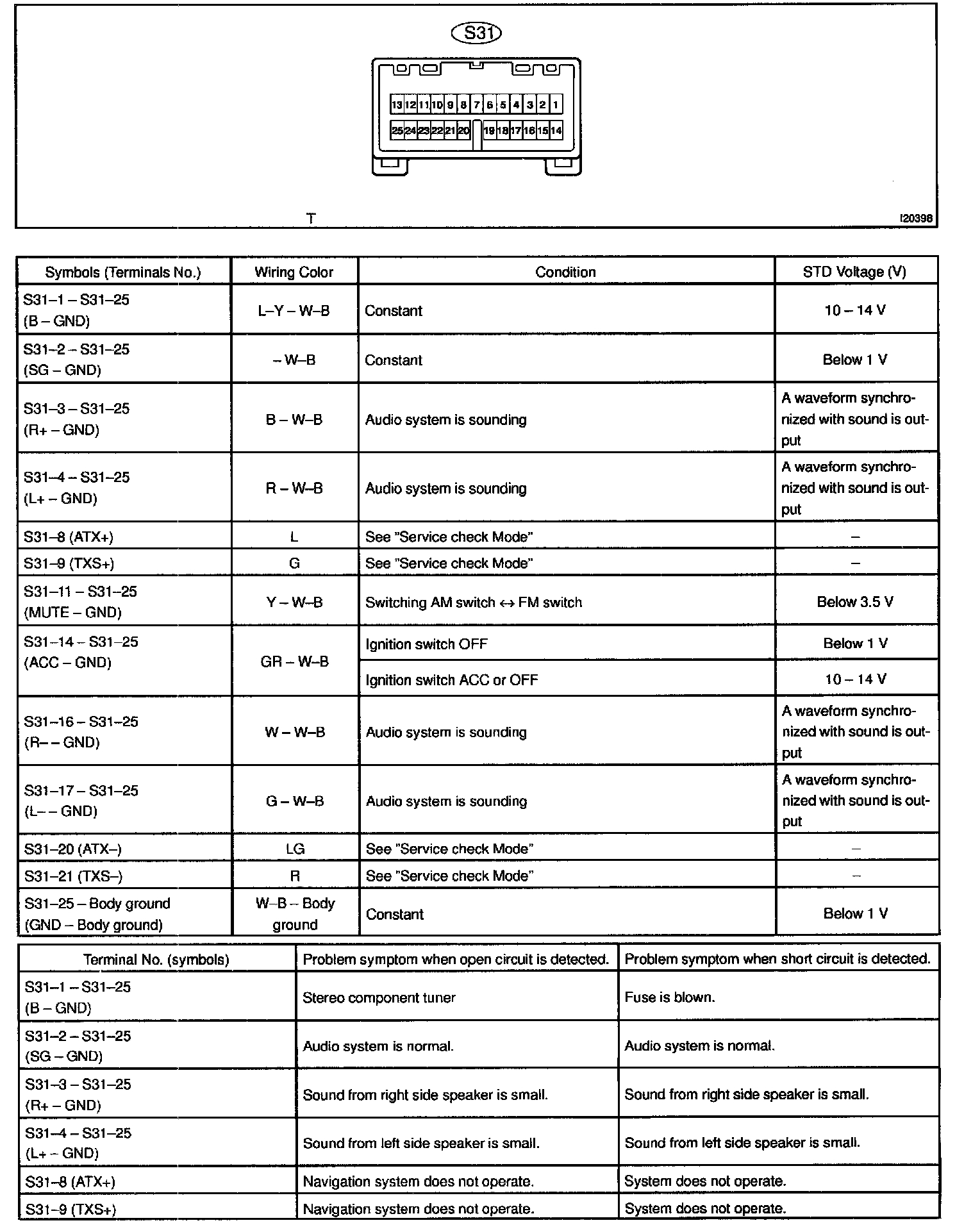 S31

13 12 11 10 9 8 7 6 5 4 3 2 1
25 24 23 22 21 20 19 18 17 16 15 14

T

I20398

| Symbols (Terminals No.) | Wiring Color | Condition | STD Voltage (V) |
|---|---|---|---|
| S31–1 – S31–25 (B – GND) | L–Y – W–B | Constant | 10 – 14 V |
| S31–2 – S31–25 (SG – GND) | – W–B | Constant | Below 1 V |
| S31–3 – S31–25 (R+ – GND) | B – W–B | Audio system is sounding | A waveform synchronized with sound is output |
| S31–4 – S31–25 (L+ – GND) | R – W–B | Audio system is sounding | A waveform synchronized with sound is output |
| S31–8 (ATX+) | L | See "Service check Mode" | – |
| S31–9 (TXS+) | G | See "Service check Mode" | – |
| S31–11 – S31–25 (MUTE – GND) | Y – W–B | Switching AM switch ↔ FM switch | Below 3.5 V |
| S31–14 – S31–25 (ACC – GND) | GR – W–B | Ignition switch OFF | Below 1 V |
| | | Ignition switch ACC or OFF | 10 – 14 V |
| S31–16 – S31–25 (R– – GND) | W – W–B | Audio system is sounding | A waveform synchronized with sound is output |
| S31–17 – S31–25 (L– – GND) | G – W–B | Audio system is sounding | A waveform synchronized with sound is output |
| S31–20 (ATX–) | LG | See "Service check Mode" | – |
| S31–21 (TXS–) | R | See "Service check Mode" | – |
| S31–25 – Body ground (GND – Body ground) | W–B – Body ground | Constant | Below 1 V |

| Terminal No. (symbols) | Problem symptom when open circuit is detected. | Problem symptom when short circuit is detected. |
|---|---|---|
| S31–1 – S31–25 (B – GND) | Stereo component tuner | Fuse is blown. |
| S31–2 – S31–25 (SG – GND) | Audio system is normal. | Audio system is normal. |
| S31–3 – S31–25 (R+ – GND) | Sound from right side speaker is small. | Sound from right side speaker is small. |
| S31–4 – S31–25 (L+ – GND) | Sound from left side speaker is small. | Sound from left side speaker is small. |
| S31–8 (ATX+) | Navigation system does not operate. | System does not operate. |
| S31–9 (TXS+) | Navigation system does not operate. | System does not operate. |